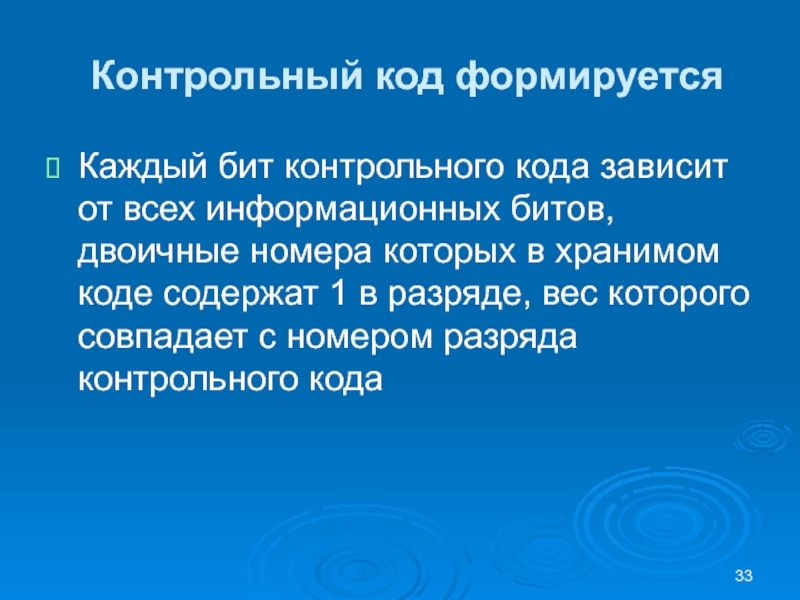 Контрольный код формируется

Каждый бит контрольного кода зависит от всех информационных битов, двоичные номера которых в хранимом коде содержат 1 в разряде, вес которого совпадает с номером разряда контрольного кода

33